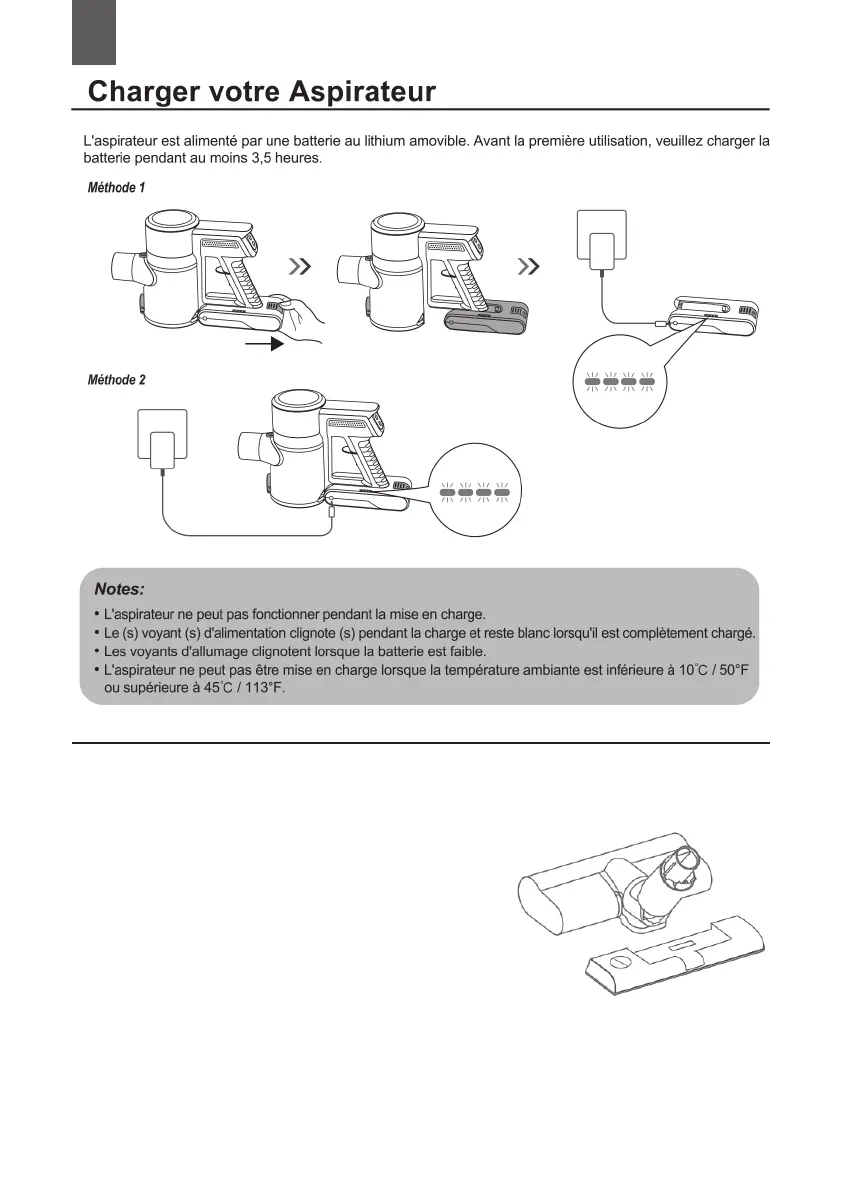 Charger votre Aspirateur

L'aspirateur est alimenté par une batterie au lithium amovible. Avant la première utilisation, veuillez charger la batterie pendant au moins 3,5 heures.

Méthode 1

Méthode 2

Notes:

• L'aspirateur ne peut pas fonctionner pendant la mise en charge.
• Le (s) voyant (s) d'alimentation clignote (s) pendant la charge et reste blanc lorsqu'il est complètement chargé.
• Les voyants d'allumage clignotent lorsque la batterie est faible.
• L'aspirateur ne peut pas être mise en charge lorsque la température ambiante est inférieure à 10°C / 50°F ou supérieure à 45°C / 113°F.